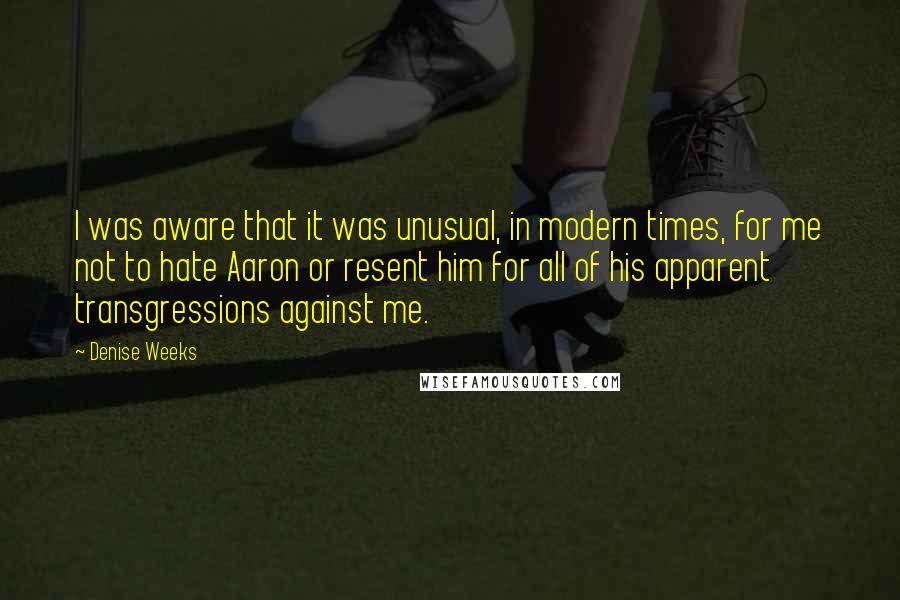 I was aware that it was unusual, in modern times, for me not to hate Aaron or resent him for all of his apparent transgressions against me.

~ Denise Weeks

WISEFAMOUSQUOTES.COM